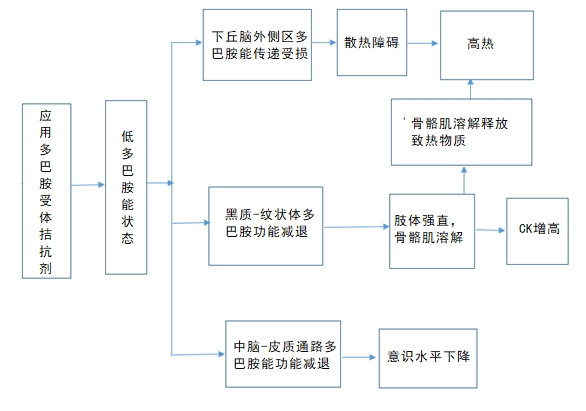 应用多巴胺受体拮抗剂

低多巴胺能状态

下丘脑外侧区多巴胺能传递受损

散热障碍

高热

骨骼肌溶解释放致热物质

黑质-纹状体多巴胺功能减退

肢体强直，骨骼肌溶解

CK增高

中脑-皮质通路多巴胺能功能减退

意识水平下降